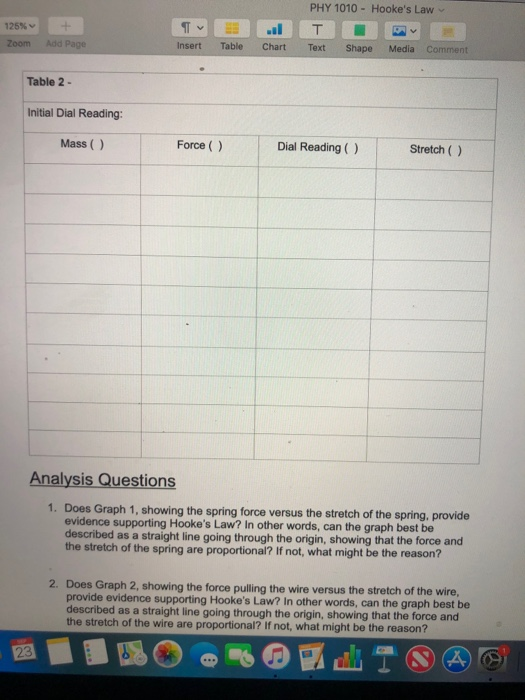 PHY 1010 - Hooke's Law

125%
Zoom
Add Page
Insert
Table
Chart
Text
Shape
Media
Comment

Table 2 -

Initial Dial Reading:

| Mass ( ) | Force ( ) | Dial Reading ( ) | Stretch ( ) |
|---|---|---|---|
| | | | |
| | | | |
| | | | |
| | | | |
| | | | |
| | | | |
| | | | |
| | | | |
| | | | |
| | | | |

Analysis Questions

1. Does Graph 1, showing the spring force versus the stretch of the spring, provide evidence supporting Hooke's Law? In other words, can the graph best be described as a straight line going through the origin, showing that the force and the stretch of the spring are proportional? If not, what might be the reason?

2. Does Graph 2, showing the force pulling the wire versus the stretch of the wire, provide evidence supporting Hooke's Law? In other words, can the graph best be described as a straight line going through the origin, showing that the force and the stretch of the wire are proportional? If not, what might be the reason?

23
1